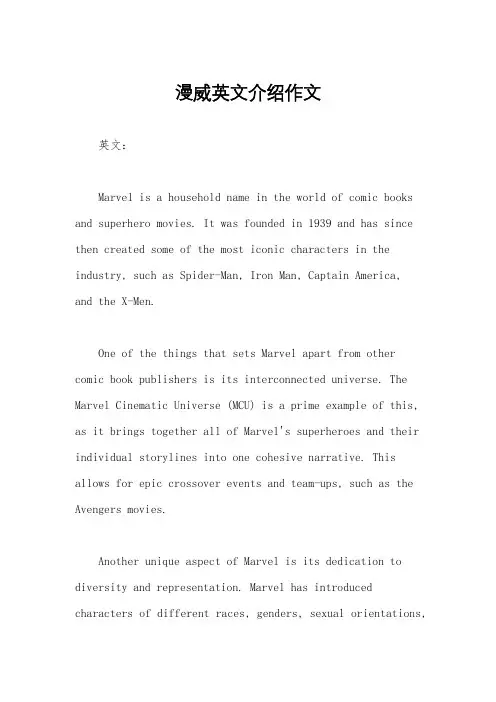 漫威英文介绍作文

英文：

Marvel is a household name in the world of comic books and superhero movies. It was founded in 1939 and has since then created some of the most iconic characters in the industry, such as Spider-Man, Iron Man, Captain America, and the X-Men.

One of the things that sets Marvel apart from other comic book publishers is its interconnected universe. The Marvel Cinematic Universe (MCU) is a prime example of this, as it brings together all of Marvel's superheroes and their individual storylines into one cohesive narrative. This allows for epic crossover events and team-ups, such as the Avengers movies.

Another unique aspect of Marvel is its dedication to diversity and representation. Marvel has introduced characters of different races, genders, sexual orientations,